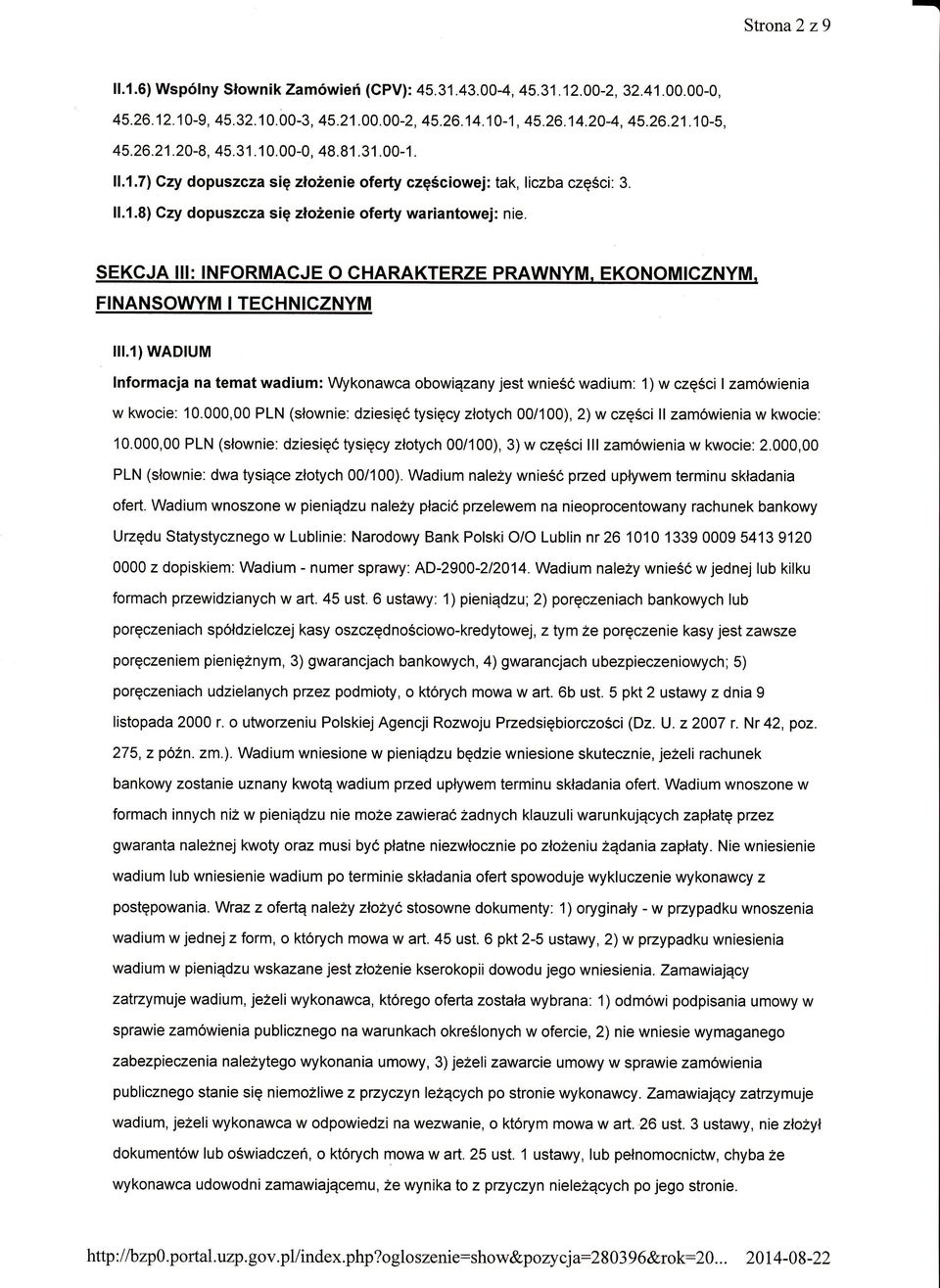 Strona 2 z 9

II.1.6) Wspólny Słownik Zamówień (CPV): 45.31.43.00-4, 45.31.12.00-2, 32.41.00.00-0, 45.26.12.10-9, 45.32.10.00-3, 45.21.00.00-2, 45.26.14.10-1, 45.26.14.20-4, 45.26.21.10-5, 45.26.21.20-8, 45.31.10.00-0, 48.81.31.00-1.

II.1.7) Czy dopuszcza się złożenie oferty częściowej: tak, liczba części: 3.

II.1.8) Czy dopuszcza się złożenie oferty wariantowej: nie.

SEKCJA III: INFORMACJE O CHARAKTERZE PRAWNYM, EKONOMICZNYM, FINANSOWYM I TECHNICZNYM

III.1) WADIUM

Informacja na temat wadium: Wykonawca obowiązany jest wnieść wadium: 1) w części I zamówienia w kwocie: 10.000,00 PLN (słownie: dziesięć tysięcy złotych 00/100), 2) w części II zamówienia w kwocie: 10.000,00 PLN (słownie: dziesięć tysięcy złotych 00/100), 3) w części III zamówienia w kwocie: 2.000,00 PLN (słownie: dwa tysiące złotych 00/100). Wadium należy wnieść przed upływem terminu składania ofert. Wadium wnoszone w pieniądzu należy płacić przelewem na nieoprocentowany rachunek bankowy Urzędu Statystycznego w Lublinie: Narodowy Bank Polski O/O Lublin nr 26 1010 1339 0009 5413 9120 0000 z dopiskiem: Wadium - numer sprawy: AD-2900-2/2014. Wadium należy wnieść w jednej lub kilku formach przewidzianych w art. 45 ust. 6 ustawy: 1) pieniądzu; 2) poręczeniach bankowych lub poręczeniach spółdzielczej kasy oszczędnościowo-kredytowej, z tym że poręczenie kasy jest zawsze poręczeniem pieniężnym, 3) gwarancjach bankowych, 4) gwarancjach ubezpieczeniowych; 5) poręczeniach udzielanych przez podmioty, o których mowa w art. 6b ust. 5 pkt 2 ustawy z dnia 9 listopada 2000 r. o utworzeniu Polskiej Agencji Rozwoju Przedsiębiorczości (Dz. U. z 2007 r. Nr 42, poz. 275, z późn. zm.). Wadium wniesione w pieniądzu będzie wniesione skutecznie, jeżeli rachunek bankowy zostanie uznany kwotą wadium przed upływem terminu składania ofert. Wadium wnoszone w formach innych niż w pieniądzu nie może zawierać żadnych klauzuli warunkujących zapłatę przez gwaranta należnej kwoty oraz musi być płatne niezwłocznie po złożeniu żądania zapłaty. Nie wniesienie wadium lub wniesienie wadium po terminie składania ofert spowoduje wykluczenie wykonawcy z postępowania. Wraz z ofertą należy złożyć stosowne dokumenty: 1) oryginały - w przypadku wnoszenia wadium w jednej z form, o których mowa w art. 45 ust. 6 pkt 2-5 ustawy, 2) w przypadku wniesienia wadium w pieniądzu wskazane jest złożenie kserokopii dowodu jego wniesienia. Zamawiający zatrzymuje wadium, jeżeli wykonawca, którego oferta została wybrana: 1) odmówi podpisania umowy w sprawie zamówienia publicznego na warunkach określonych w ofercie, 2) nie wniesie wymaganego zabezpieczenia należytego wykonania umowy, 3) jeżeli zawarcie umowy w sprawie zamówienia publicznego stanie się niemożliwe z przyczyn leżących po stronie wykonawcy. Zamawiający zatrzymuje wadium, jeżeli wykonawca w odpowiedzi na wezwanie, o którym mowa w art. 26 ust. 3 ustawy, nie złożył dokumentów lub oświadczeń, o których mowa w art. 25 ust. 1 ustawy, lub pełnomocnictw, chyba że wykonawca udowodni zamawiającemu, że wynika to z przyczyn nieleżących po jego stronie.

http://bzp0.portal.uzp.gov.pl/index.php?ogloszenie=show&pozycja=280396&rok=20... 2014-08-22